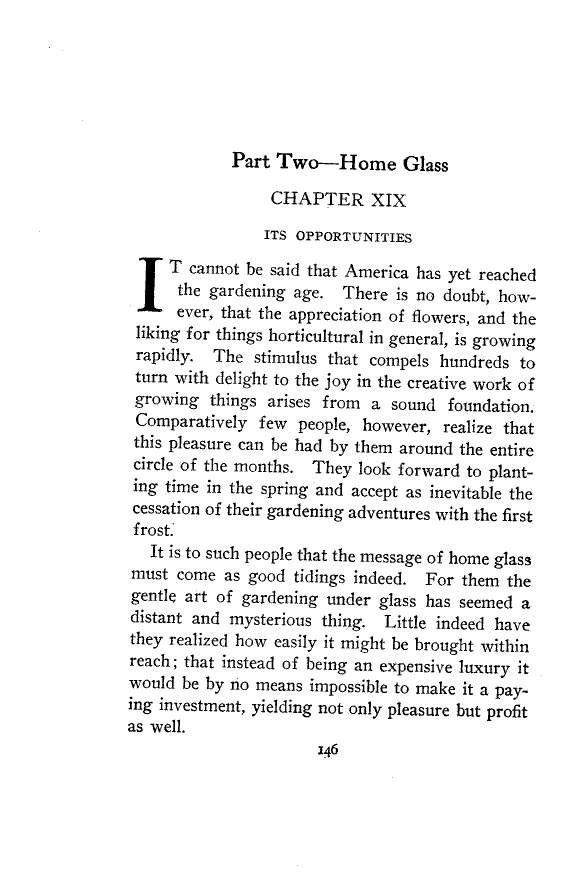 Part Two—Home Glass

CHAPTER XIX

ITS OPPORTUNITIES

IT cannot be said that America has yet reached the gardening age. There is no doubt, however, that the appreciation of flowers, and the liking for things horticultural in general, is growing rapidly. The stimulus that compels hundreds to turn with delight to the joy in the creative work of growing things arises from a sound foundation. Comparatively few people, however, realize that this pleasure can be had by them around the entire circle of the months. They look forward to planting time in the spring and accept as inevitable the cessation of their gardening adventures with the first frost.

It is to such people that the message of home glass must come as good tidings indeed. For them the gentle art of gardening under glass has seemed a distant and mysterious thing. Little indeed have they realized how easily it might be brought within reach; that instead of being an expensive luxury it would be by no means impossible to make it a paying investment, yielding not only pleasure but profit as well.

146